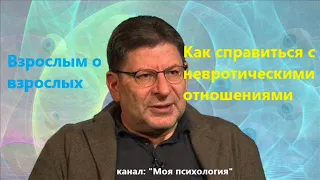 Взрослым о взрослых

Как справиться с невротическими отношениями

канал: "Моя психология"